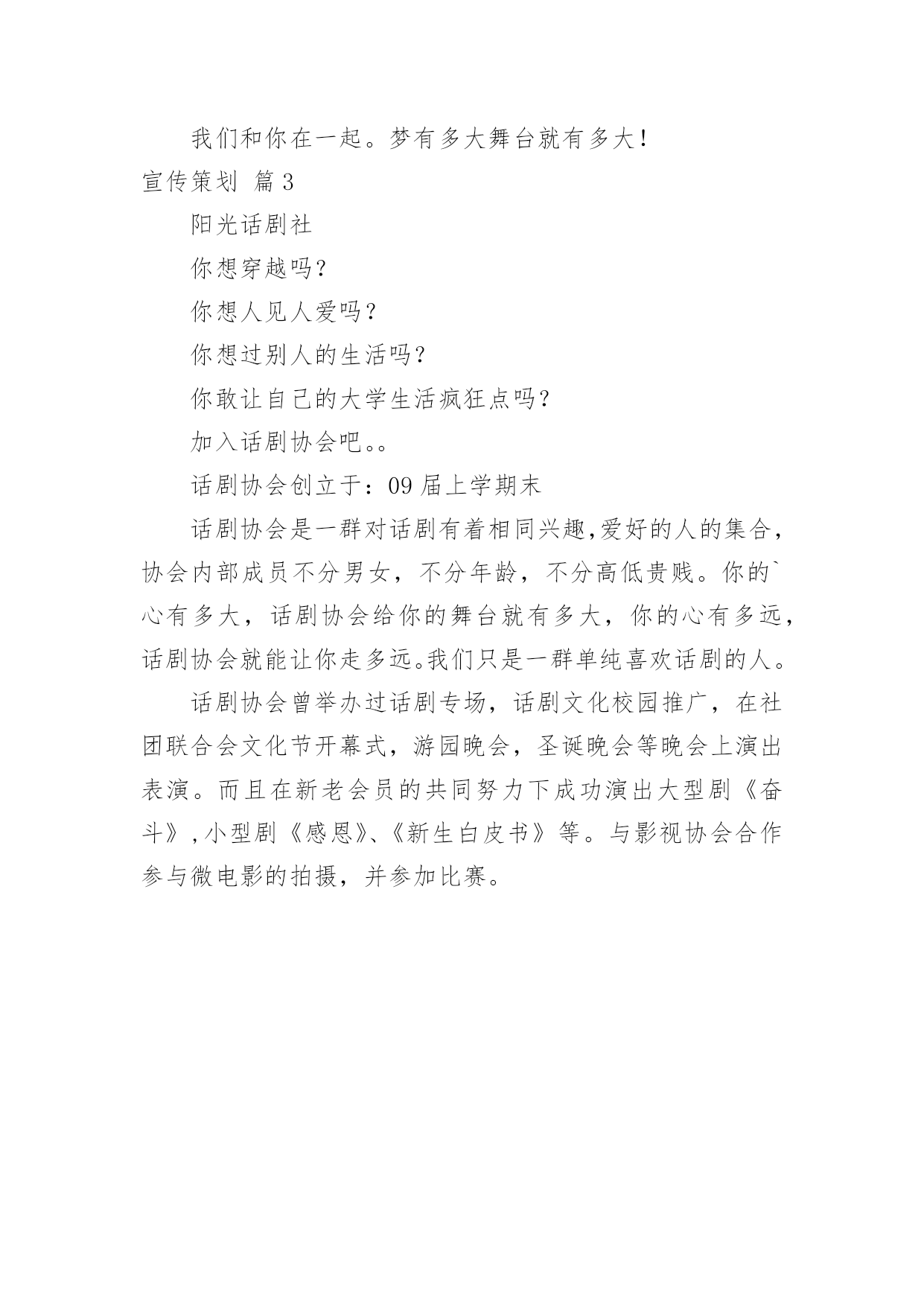 我们和你在一起。梦有多大舞台就有多大！

宣传策划 篇3

阳光话剧社

你想穿越吗？

你想人见人爱吗？

你想过别人的生活吗？

你敢让自己的大学生活疯狂点吗？

加入话剧协会吧。。

话剧协会创立于：09届上学期末

话剧协会是一群对话剧有着相同兴趣,爱好的人的集合，协会内部成员不分男女，不分年龄，不分高低贵贱。你的`心有多大，话剧协会给你的舞台就有多大，你的心有多远，话剧协会就能让你走多远。我们只是一群单纯喜欢话剧的人。

话剧协会曾举办过话剧专场，话剧文化校园推广，在社团联合会文化节开幕式，游园晚会，圣诞晚会等晚会上演出表演。而且在新老会员的共同努力下成功演出大型剧《奋斗》,小型剧《感恩》、《新生白皮书》等。与影视协会合作参与微电影的拍摄，并参加比赛。